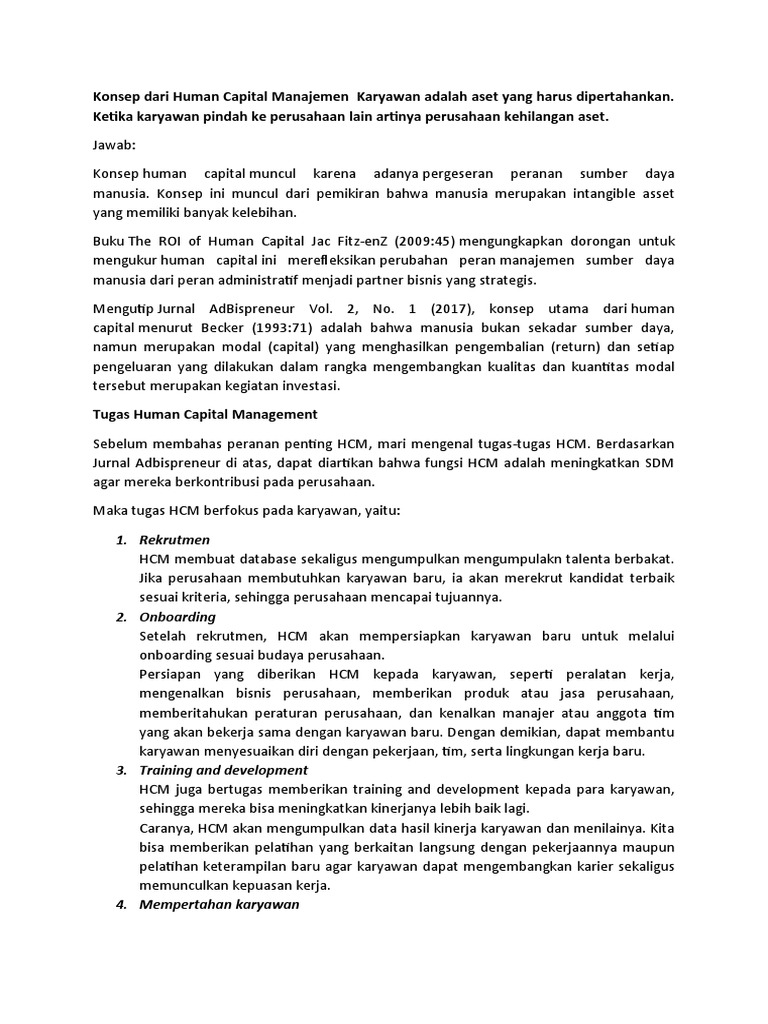 Konsep dari Human Capital Manajemen Karyawan adalah aset yang harus dipertahankan. Ketika karyawan pindah ke perusahaan lain artinya perusahaan kehilangan aset.

Jawab:

Konsep human capital muncul karena adanya pergeseran peranan sumber daya manusia. Konsep ini muncul dari pemikiran bahwa manusia merupakan intangible asset yang memiliki banyak kelebihan.

Buku The ROI of Human Capital Jac Fitz-enZ (2009:45) mengungkapkan dorongan untuk mengukur human capital ini merefleksikan perubahan peran manajemen sumber daya manusia dari peran administratif menjadi partner bisnis yang strategis.

Mengutip Jurnal AdBispreneur Vol. 2, No. 1 (2017), konsep utama dari human capital menurut Becker (1993:71) adalah bahwa manusia bukan sekadar sumber daya, namun merupakan modal (capital) yang menghasilkan pengembalian (return) dan setiap pengeluaran yang dilakukan dalam rangka mengembangkan kualitas dan kuantitas modal tersebut merupakan kegiatan investasi.

Tugas Human Capital Management

Sebelum membahas peranan penting HCM, mari mengenal tugas-tugas HCM. Berdasarkan Jurnal Adbispreneur di atas, dapat diartikan bahwa fungsi HCM adalah meningkatkan SDM agar mereka berkontribusi pada perusahaan.

Maka tugas HCM berfokus pada karyawan, yaitu:

1. Rekrutmen
HCM membuat database sekaligus mengumpulkan mengumpulakn talenta berbakat. Jika perusahaan membutuhkan karyawan baru, ia akan merekrut kandidat terbaik sesuai kriteria, sehingga perusahaan mencapai tujuannya.
2. Onboarding
Setelah rekrutmen, HCM akan mempersiapkan karyawan baru untuk melalui onboarding sesuai budaya perusahaan.
Persiapan yang diberikan HCM kepada karyawan, seperti peralatan kerja, mengenalkan bisnis perusahaan, memberikan produk atau jasa perusahaan, memberitahukan peraturan perusahaan, dan kenalkan manajer atau anggota tim yang akan bekerja sama dengan karyawan baru. Dengan demikian, dapat membantu karyawan menyesuaikan diri dengan pekerjaan, tim, serta lingkungan kerja baru.
3. Training and development
HCM juga bertugas memberikan training and development kepada para karyawan, sehingga mereka bisa meningkatkan kinerjanya lebih baik lagi.
Caranya, HCM akan mengumpulkan data hasil kinerja karyawan dan menilainya. Kita bisa memberikan pelatihan yang berkaitan langsung dengan pekerjaannya maupun pelatihan keterampilan baru agar karyawan dapat mengembangkan karier sekaligus memunculkan kepuasan kerja.
4. Mempertahan karyawan